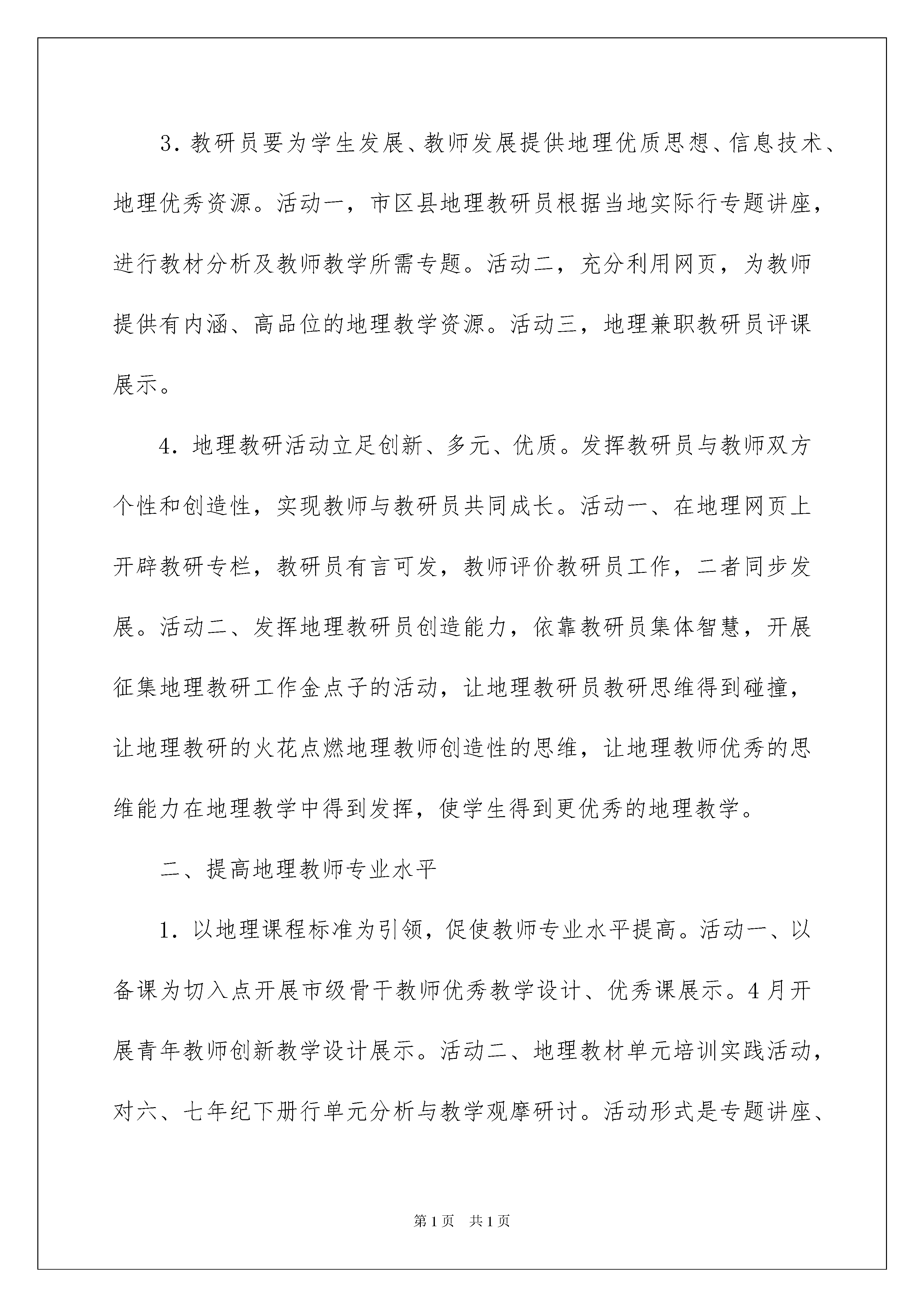 3. 教研员要为学生发展、教师发展提供地理优质思想、信息技术、地理优秀资源。活动一，市区县地理教研员根据当地实际行专题讲座，进行教材分析及教师教学所需专题。活动二，充分利用网页，为教师提供有内涵、高品位的地理教学资源。活动三，地理兼职教研员评课展示。

4. 地理教研活动立足创新、多元、优质。发挥教研员与教师双方个性和创造性，实现教师与教研员共同成长。活动一、在地理网页上开辟教研专栏，教研员有言可发，教师评价教研员工作，二者同步发展。活动二、发挥地理教研员创造能力，依靠教研员集体智慧，开展征集地理教研工作金点子的活动，让地理教研员教研思维得到碰撞，让地理教研的火花点燃地理教师创造性的思维，让地理教师优秀的思维能力在地理教学中得到发挥，使学生得到更优秀的地理教学。

二、提高地理教师专业水平

1. 以地理课程标准为引领，促使教师专业水平提高。活动一、以备课为切入点开展市级骨干教师优秀教学设计、优秀课展示。4月开展青年教师创新教学设计展示。活动二、地理教材单元培训实践活动，对六、七年纪下册行单元分析与教学观摩研讨。活动形式是专题讲座、

第1页 共1页